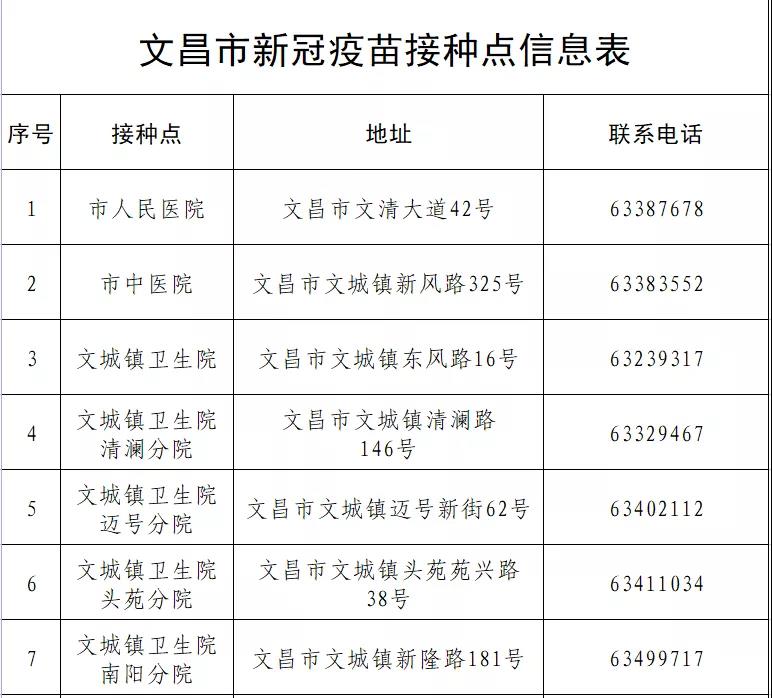 文昌市新冠疫苗接种点信息表

| 序号 | 接种点 | 地址 | 联系电话 |
|---|---|---|---|
| 1 | 市人民医院 | 文昌市文清大道42号 | 63387678 |
| 2 | 市中医院 | 文昌市文城镇新风路325号 | 63383552 |
| 3 | 文城镇卫生院 | 文昌市文城镇东风路16号 | 63239317 |
| 4 | 文城镇卫生院清澜分院 | 文昌市文城镇清澜路146号 | 63329467 |
| 5 | 文城镇卫生院迈号分院 | 文昌市文城镇迈号新街62号 | 63402112 |
| 6 | 文城镇卫生院头苑分院 | 文昌市文城镇头苑苑兴路38号 | 63411034 |
| 7 | 文城镇卫生院南阳分院 | 文昌市文城镇新隆路181号 | 63499717 |